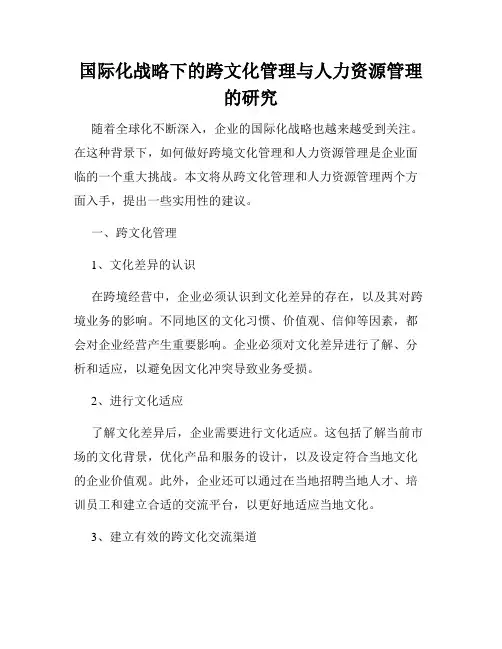 国际化战略下的跨文化管理与人力资源管理的研究

随着全球化不断深入，企业的国际化战略也越来越受到关注。在这种背景下，如何做好跨境文化管理和人力资源管理是企业面临的一个重大挑战。本文将从跨文化管理和人力资源管理两个方面入手，提出一些实用性的建议。

一、跨文化管理

1、文化差异的认识

在跨境经营中，企业必须认识到文化差异的存在，以及其对跨境业务的影响。不同地区的文化习惯、价值观、信仰等因素，都会对企业经营产生重要影响。企业必须对文化差异进行了解、分析和适应，以避免因文化冲突导致业务受损。

2、进行文化适应

了解文化差异后，企业需要进行文化适应。这包括了解当前市场的文化背景，优化产品和服务的设计，以及设定符合当地文化的企业价值观。此外，企业还可以通过在当地招聘当地人才、培训员工和建立合适的交流平台，以更好地适应当地文化。

3、建立有效的跨文化交流渠道